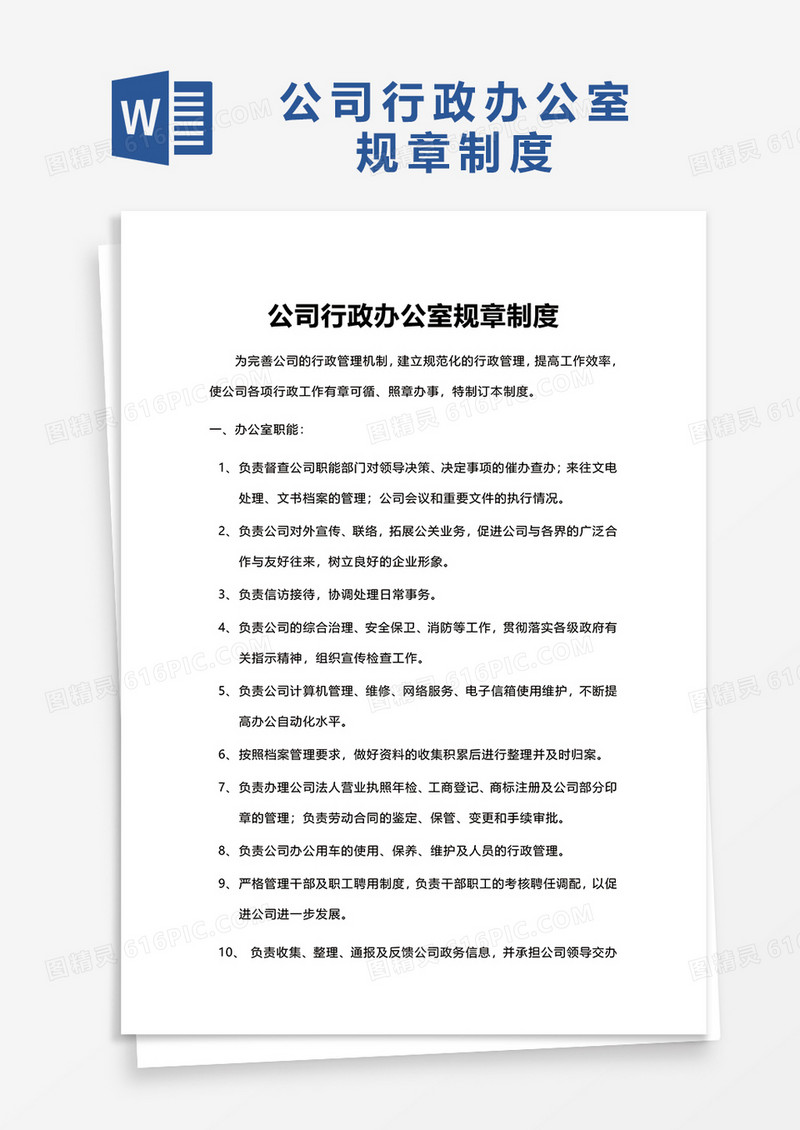 W

公司行政办公室规章制度

图精灵 616PIC.COM

公司行政办公室规章制度

为完善公司的行政管理机制，建立规范化的行政管理，提高工作效率，使公司各项行政工作有章可循、照章办事，特制订本制度。

一、办公室职能：

1、负责督查公司职能部门对领导决策、决定事项的催办查办；来往文电处理、文书档案的管理；公司会议和重要文件的执行情况。

2、负责公司对外宣传、联络，拓展公关业务，促进公司与各界的广泛合作与友好往来，树立良好的企业形象。

3、负责信访接待，协调处理日常事务。

4、负责公司的综合治理、安全保卫、消防等工作，贯彻落实各级政府有关指示精神，组织宣传检查工作。

5、负责公司计算机管理、维修、网络服务、电子信箱使用维护，不断提高办公自动化水平。

6、按照档案管理要求，做好资料的收集积累后进行整理并及时归案。

7、负责办理公司法人营业执照年检、工商登记、商标注册及公司部分印章的管理；负责劳动合同的鉴定、保管、变更和手续审批。

8、负责公司办公用车的使用、保养、维护及人员的行政管理。

9、严格管理干部及职工聘用制度，负责干部职工的考核聘任调配，以促进公司进一步发展。

10、 负责收集、整理、通报及反馈公司政务信息，并承担公司领导交办